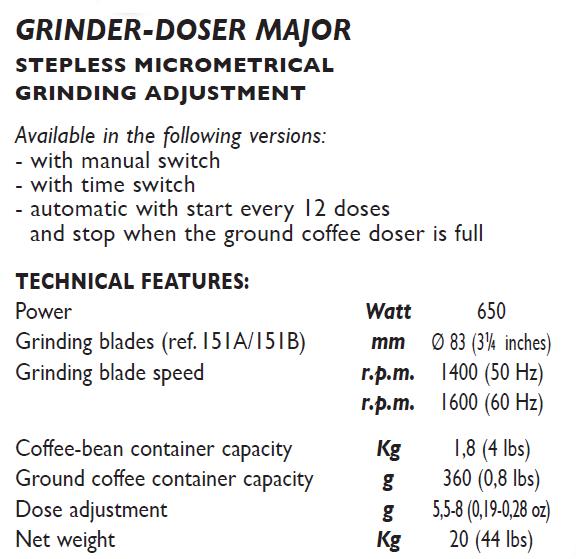 GRINDER-DOSER MAJOR
STEPLESS MICROMETRICAL GRINDING ADJUSTMENT

Available in the following versions:
- with manual switch
- with time switch
- automatic with start every 12 doses and stop when the ground coffee doser is full

TECHNICAL FEATURES:

| | | |
|---|---|---|
| Power | Watt | 650 |
| Grinding blades (ref. 151A/151B) | mm | Ø 83 (3¼ inches) |
| Grinding blade speed | r.p.m. | 1400 (50 Hz) |
| | r.p.m. | 1600 (60 Hz) |
| Coffee-bean container capacity | Kg | 1,8 (4 lbs) |
| Ground coffee container capacity | g | 360 (0,8 lbs) |
| Dose adjustment | g | 5,5-8 (0,19-0,28 oz) |
| Net weight | Kg | 20 (44 lbs) |